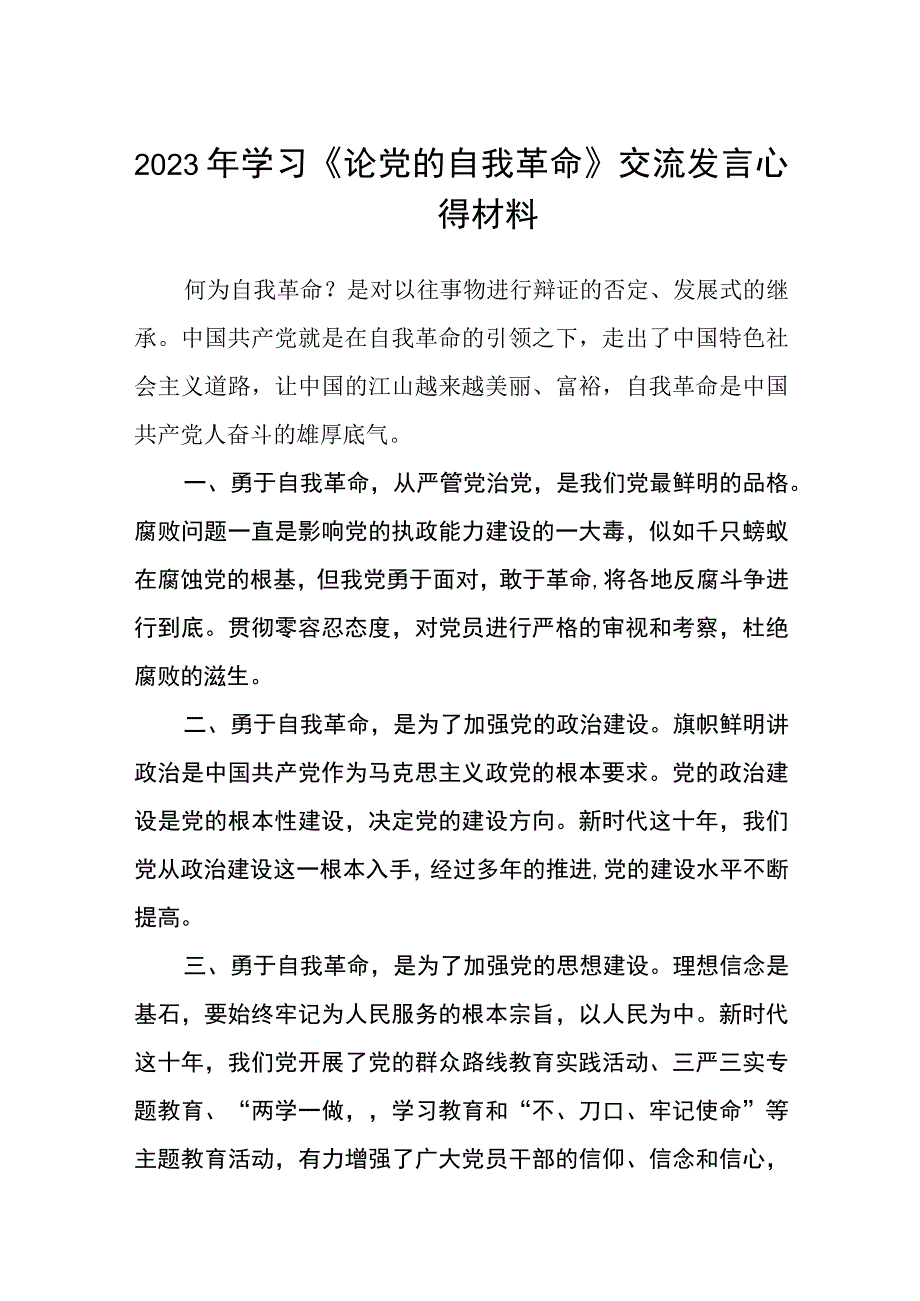 2023年学习《论党的自我革命》交流发言心得材料

何为自我革命？是对以往事物进行辩证的否定、发展式的继承。中国共产党就是在自我革命的引领之下，走出了中国特色社会主义道路，让中国的江山越来越美丽、富裕，自我革命是中国共产党人奋斗的雄厚底气。

一、勇于自我革命，从严管党治党，是我们党最鲜明的品格。腐败问题一直是影响党的执政能力建设的一大毒，似如千只螃蚁在腐蚀党的根基，但我党勇于面对，敢于革命，将各地反腐斗争进行到底。贯彻零容忍态度，对党员进行严格的审视和考察，杜绝腐败的滋生。

二、勇于自我革命，是为了加强党的政治建设。旗帜鲜明讲政治是中国共产党作为马克思主义政党的根本要求。党的政治建设是党的根本性建设，决定党的建设方向。新时代这十年，我们党从政治建设这一根本入手，经过多年的推进，党的建设水平不断提高。

三、勇于自我革命，是为了加强党的思想建设。理想信念是基石，要始终牢记为人民服务的根本宗旨，以人民为中。新时代这十年，我们党开展了党的群众路线教育实践活动、三严三实专题教育、“两学一做，，学习教育和“不、刀口、牢记使命”等主题教育活动，有力增强了广大党员干部的信仰、信念和信心，